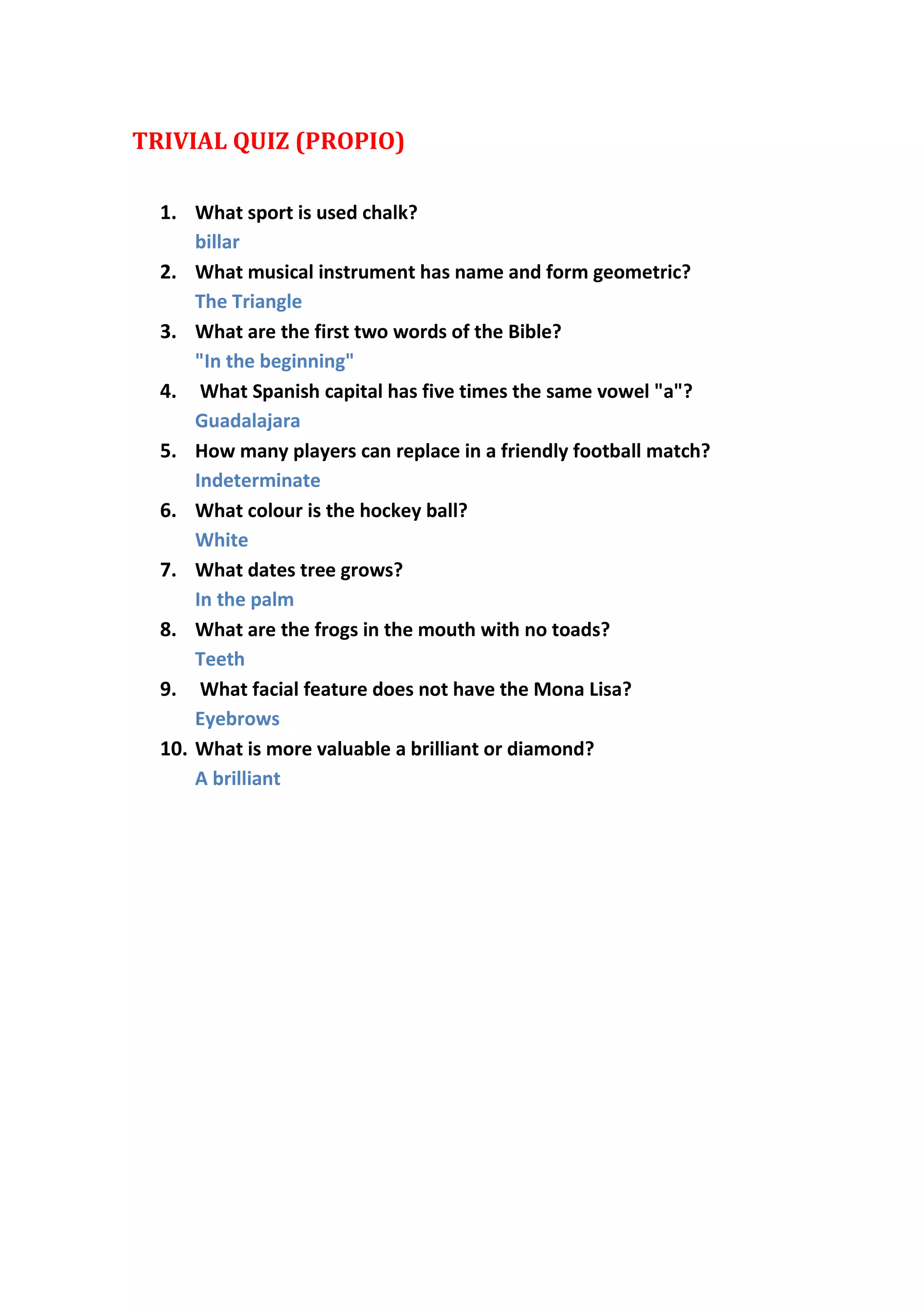 TRIVIAL QUIZ (PROPIO)

1. What sport is used chalk?
billar
2. What musical instrument has name and form geometric?
The Triangle
3. What are the first two words of the Bible?
"In the beginning"
4. What Spanish capital has five times the same vowel "a"?
Guadalajara
5. How many players can replace in a friendly football match?
Indeterminate
6. What colour is the hockey ball?
White
7. What dates tree grows?
In the palm
8. What are the frogs in the mouth with no toads?
Teeth
9. What facial feature does not have the Mona Lisa?
Eyebrows
10. What is more valuable a brilliant or diamond?
A brilliant